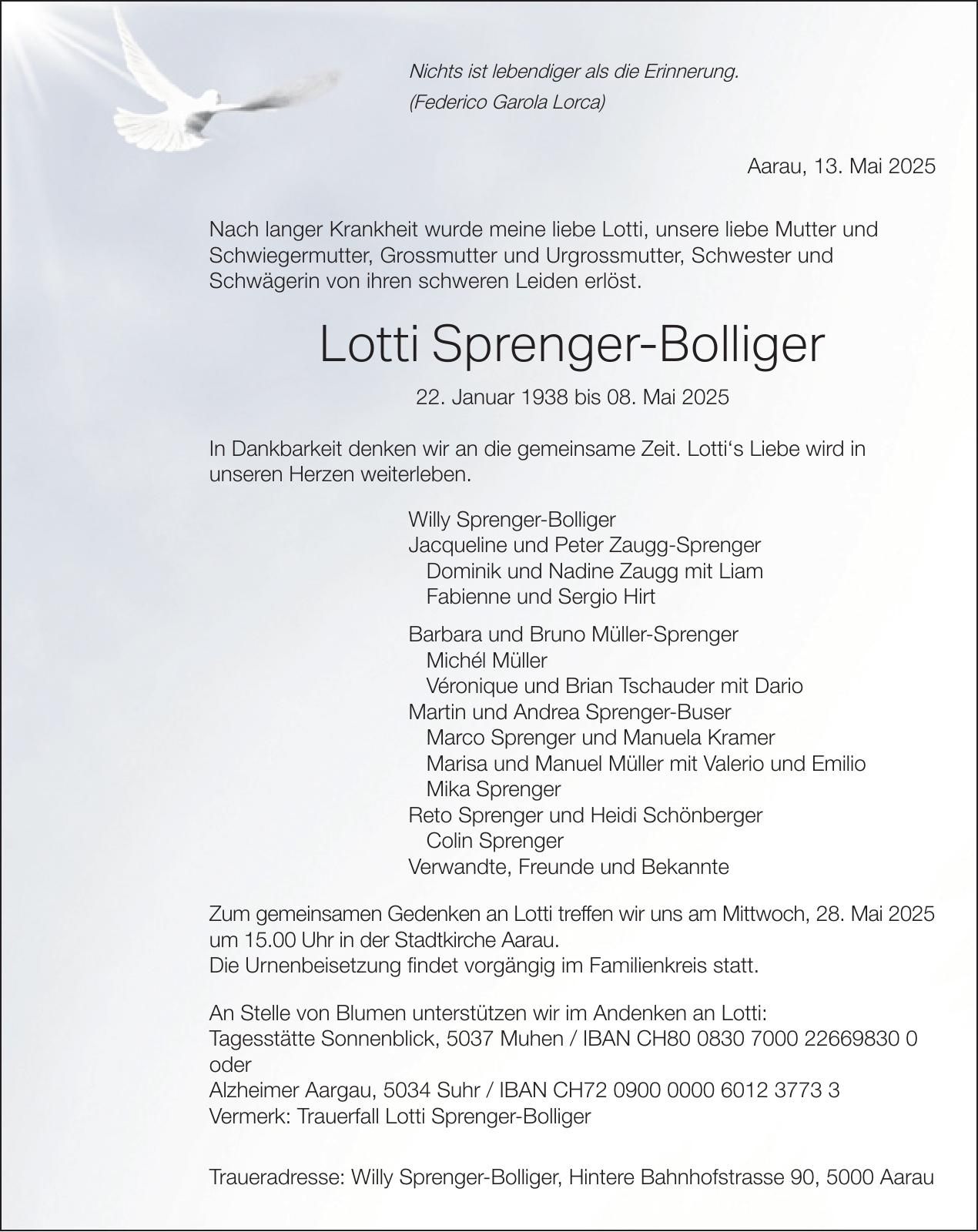 Nichts ist lebendiger als die Erinnerung.
(Federico Garola Lorca)

Aarau, 13. Mai 2025

Nach langer Krankheit wurde meine liebe Lotti, unsere liebe Mutter und Schwiegermutter, Grossmutter und Urgrossmutter, Schwester und Schwägerin von ihren schweren Leiden erlöst.

Lotti Sprenger-Bolliger

22. Januar 1938 bis 08. Mai 2025

In Dankbarkeit denken wir an die gemeinsame Zeit. Lotti's Liebe wird in unseren Herzen weiterleben.

Willy Sprenger-Bolliger
Jacqueline und Peter Zaugg-Sprenger
Dominik und Nadine Zaugg mit Liam
Fabienne und Sergio Hirt

Barbara und Bruno Müller-Sprenger
Michél Müller
Véronique und Brian Tschauder mit Dario
Martin und Andrea Sprenger-Buser
Marco Sprenger und Manuela Kramer
Marisa und Manuel Müller mit Valerio und Emilio
Mika Sprenger
Reto Sprenger und Heidi Schönberger
Colin Sprenger
Verwandte, Freunde und Bekannte

Zum gemeinsamen Gedenken an Lotti treffen wir uns am Mittwoch, 28. Mai 2025 um 15.00 Uhr in der Stadtkirche Aarau.
Die Urnenbeisetzung findet vorgängig im Familienkreis statt.

An Stelle von Blumen unterstützen wir im Andenken an Lotti:
Tagesstätte Sonnenblick, 5037 Muhen / IBAN CH80 0830 7000 22669830 0
oder
Alzheimer Aargau, 5034 Suhr / IBAN CH72 0900 0000 6012 3773 3
Vermerk: Trauerfall Lotti Sprenger-Bolliger

Traueradresse: Willy Sprenger-Bolliger, Hintere Bahnhofstrasse 90, 5000 Aarau